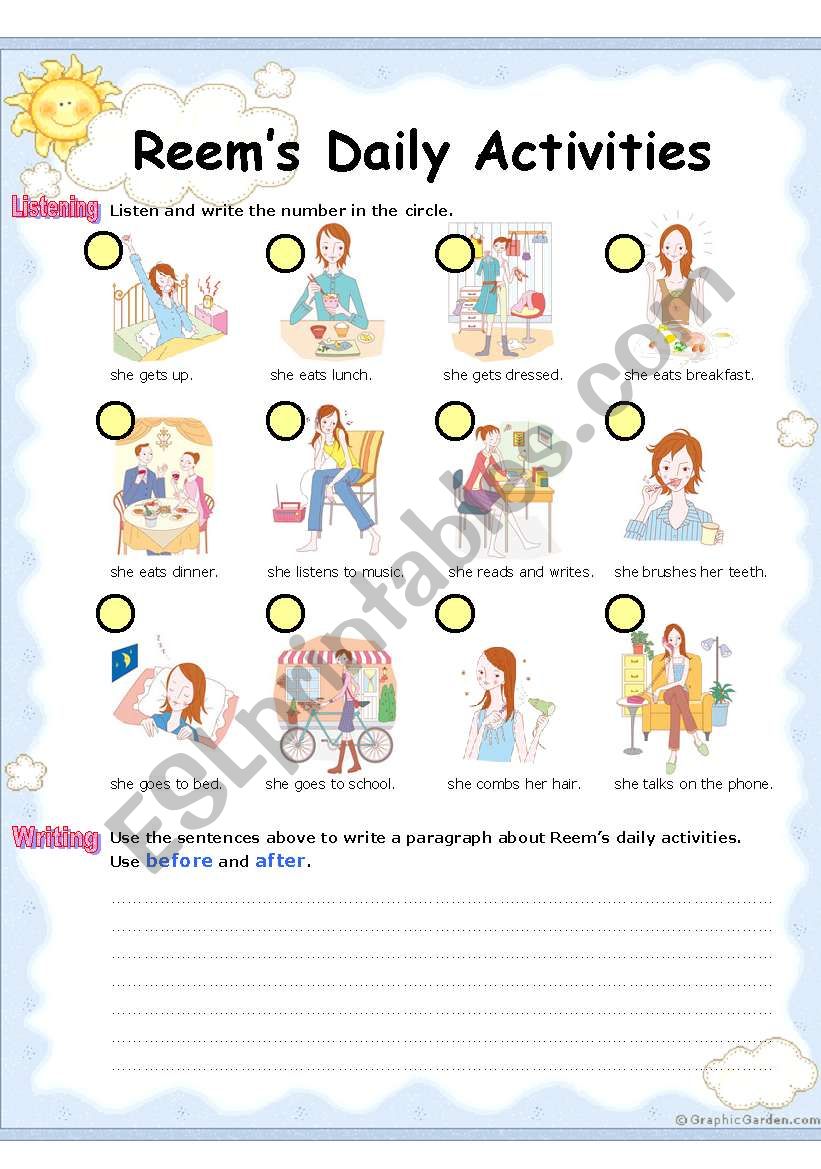 Reem's Daily Activities

Listening Listen and write the number in the circle.

she gets up. she eats lunch. she gets dressed. she eats breakfast.

she eats dinner. she listens to music. she reads and writes. she brushes her teeth.

she goes to bed. she goes to school. she combs her hair. she talks on the phone.

Writing Use the sentences above to write a paragraph about Reem's daily activities. Use before and after.

ESLprintables.com

© GraphicGarden.com